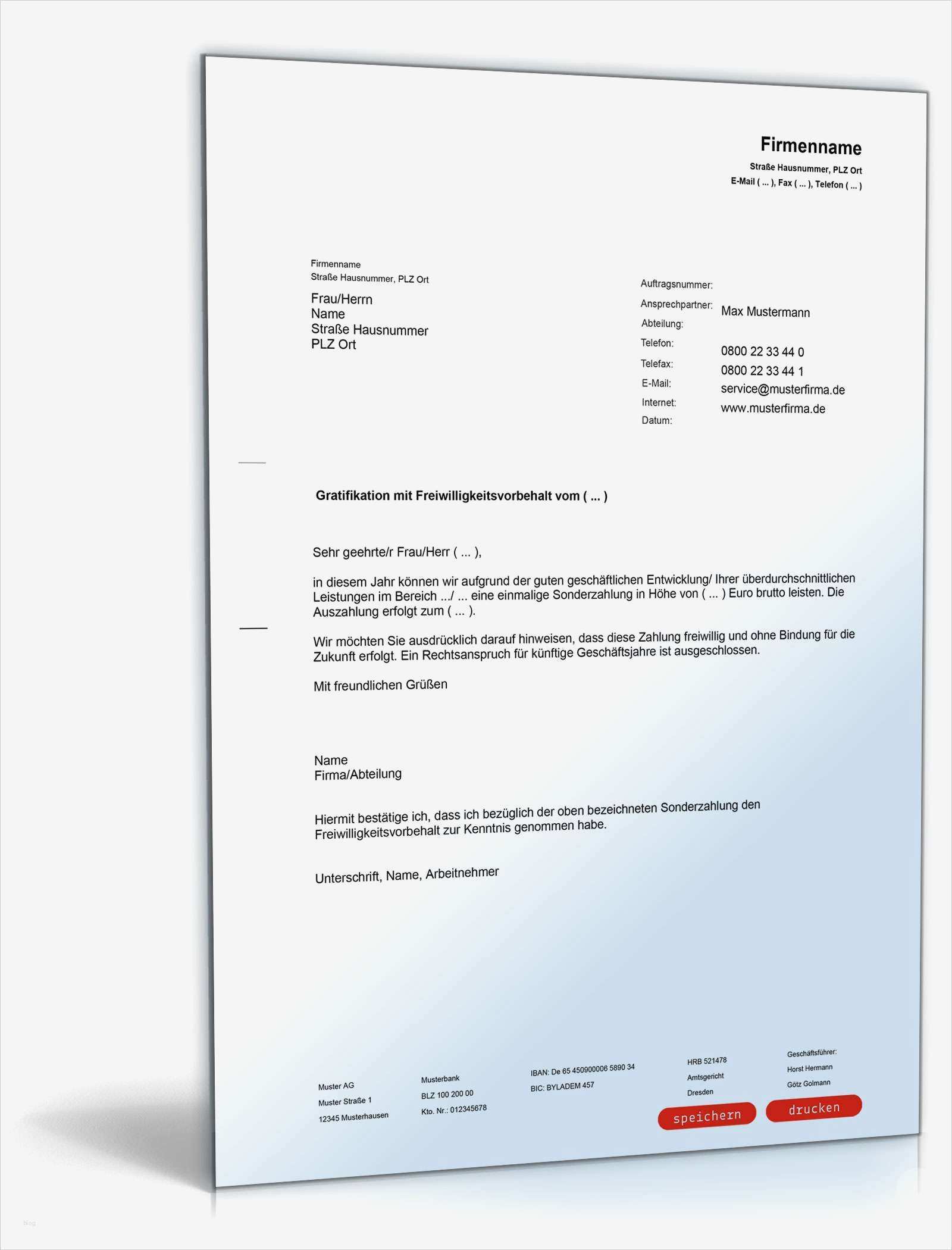 Firmenname
Straße Hausnummer, PLZ Ort
E-Mail ( ... ), Fax ( ... ), Telefon ( ... )

Firmenname
Straße Hausnummer, PLZ Ort

Frau/Herrn
Name
Straße Hausnummer
PLZ Ort

Auftragsnummer:
Ansprechpartner: Max Mustermann
Abteilung:
Telefon: 0800 22 33 44 0
Telefax: 0800 22 33 44 1
E-Mail: service@musterfirma.de
Internet: www.musterfirma.de
Datum:

Gratifikation mit Freiwilligkeitsvorbehalt vom ( ... )

Sehr geehrte/r Frau/Herr ( ... ),

in diesem Jahr können wir aufgrund der guten geschäftlichen Entwicklung/ Ihrer überdurchschnittlichen Leistungen im Bereich .../ ... eine einmalige Sonderzahlung in Höhe von ( ... ) Euro brutto leisten. Die Auszahlung erfolgt zum ( ... ).

Wir möchten Sie ausdrücklich darauf hinweisen, dass diese Zahlung freiwillig und ohne Bindung für die Zukunft erfolgt. Ein Rechtsanspruch für künftige Geschäftsjahre ist ausgeschlossen.

Mit freundlichen Grüßen

Name
Firma/Abteilung

Hiermit bestätige ich, dass ich bezüglich der oben bezeichneten Sonderzahlung den Freiwilligkeitsvorbehalt zur Kenntnis genommen habe.

Unterschrift, Name, Arbeitnehmer

Muster AG
Muster Straße 1
12345 Musterhausen

Musterbank
BLZ 100 200 00
Kto. Nr.: 012345678

IBAN: De 65 450900006 5890 34
BIC: BYLADEM 457

HRB 521478
Amtsgericht
Dresden

Geschäftsführer:
Horst Hermann
Götz Golmann

speichern
drucken